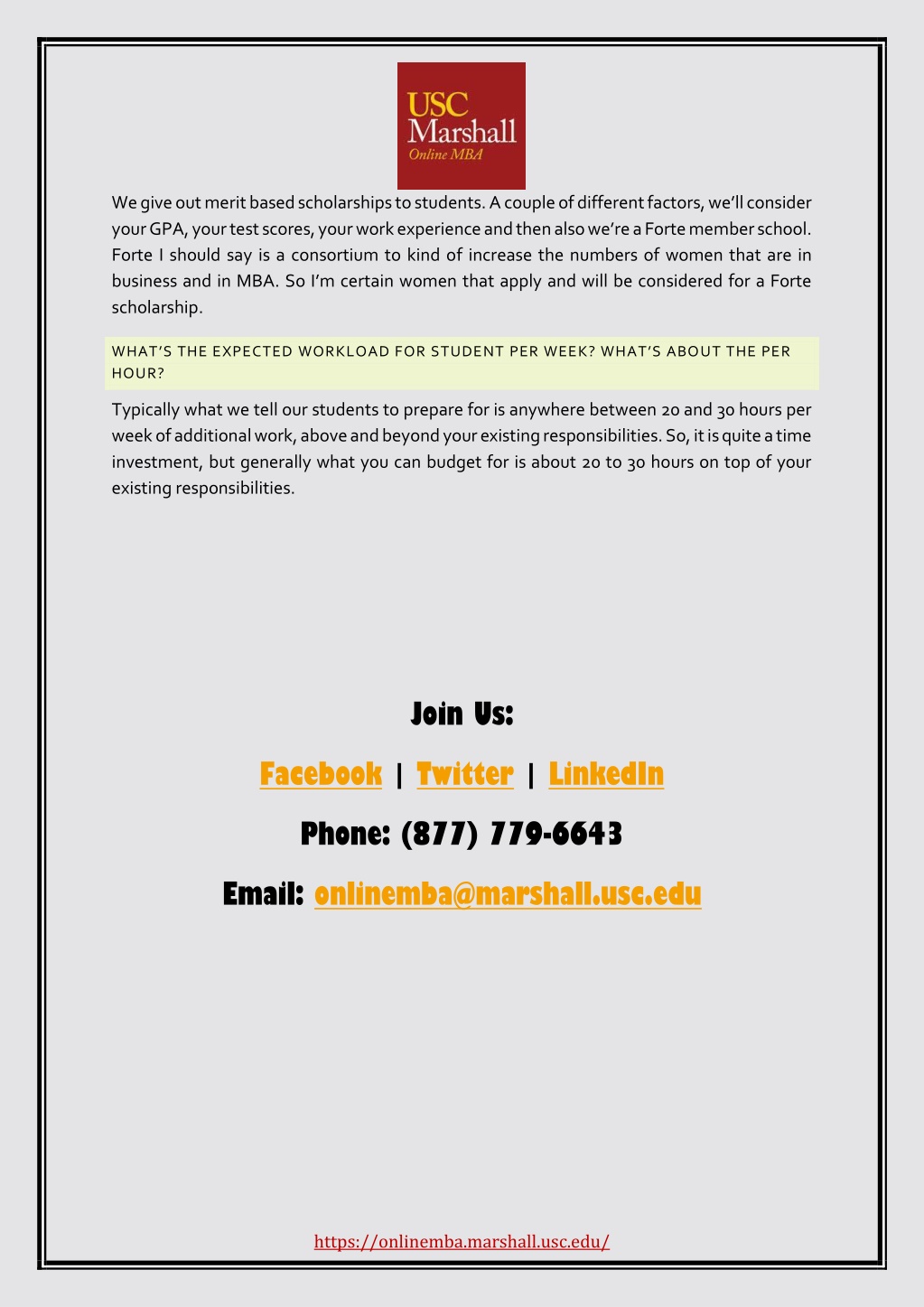 USC
Marshall
Online MBA

We give out merit based scholarships to students. A couple of different factors, we'll consider your GPA, your test scores, your work experience and then also we're a Forte member school. Forte I should say is a consortium to kind of increase the numbers of women that are in business and in MBA. So I'm certain women that apply and will be considered for a Forte scholarship.

WHAT'S THE EXPECTED WORKLOAD FOR STUDENT PER WEEK? WHAT'S ABOUT THE PER HOUR?

Typically what we tell our students to prepare for is anywhere between 20 and 30 hours per week of additional work, above and beyond your existing responsibilities. So, it is quite a time investment, but generally what you can budget for is about 20 to 30 hours on top of your existing responsibilities.

Join Us:

Facebook | Twitter | LinkedIn

Phone: (877) 779-6643

Email: onlinemba@marshall.usc.edu

https://onlinemba.marshall.usc.edu/